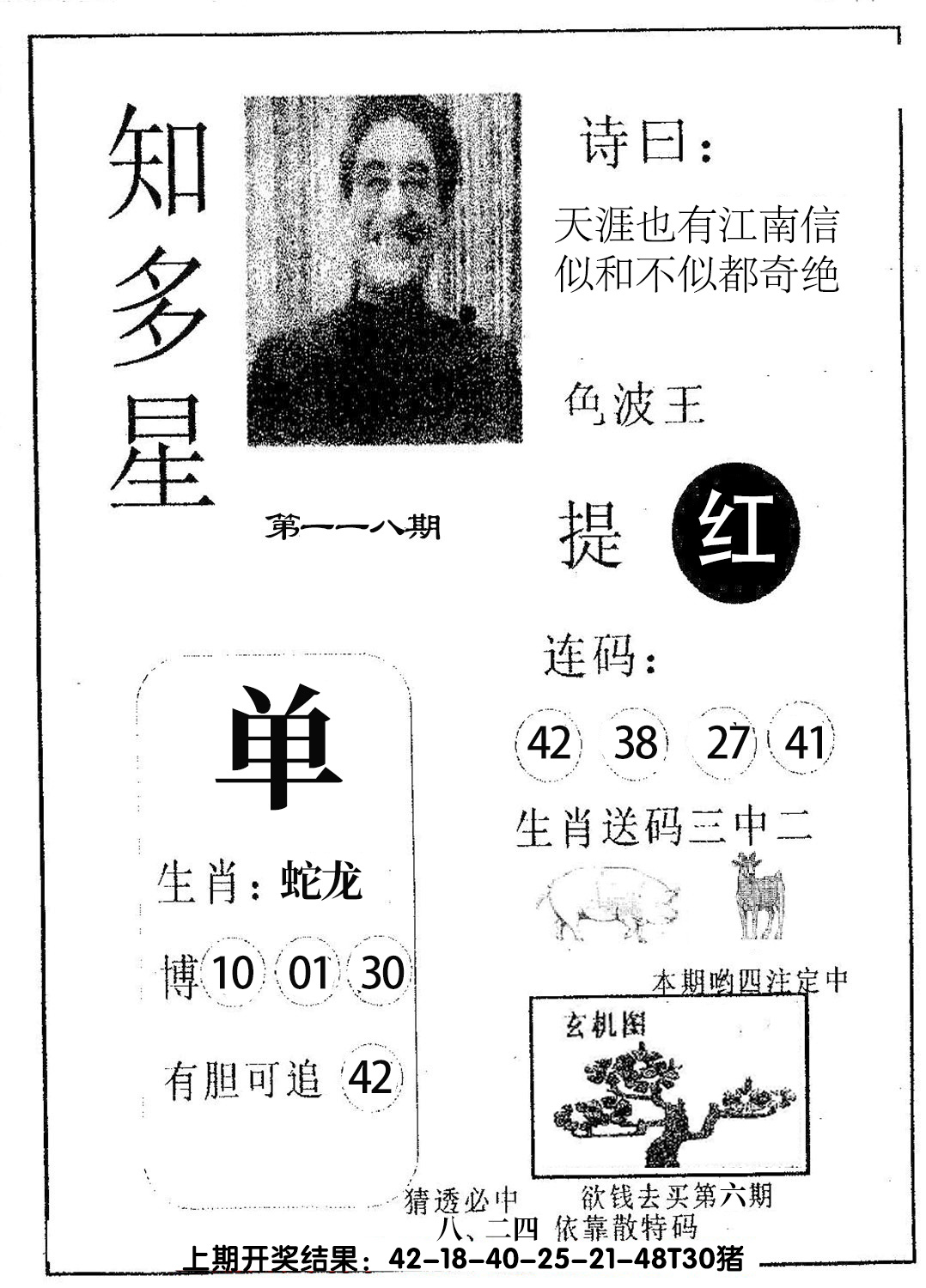 知多星

第一一八期

诗曰：

天涯也有江南信
似和不似都奇绝

色波王

提 红

连码：

42 38 27 41

生肖送码三中二

本期哟四注定中

玄机图

单

生肖：蛇龙

博 10 01 30

有胆可追 42

猜透必中 欲钱去买第六期
八、二四 依靠散特码

上期开奖结果：42-18-40-25-21-48T30猪